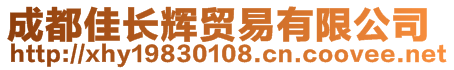 成都佳长辉贸易有限公司
http://xhy19830108.cn.coovee.net